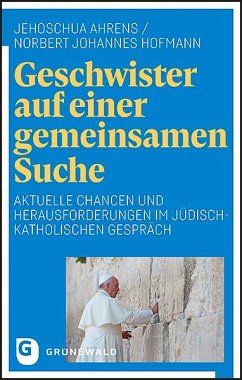 JEHOSCHUA AHRENS /
NORBERT JOHANNES HOFMANN

Geschwister auf einer gemeinsamen Suche

AKTUELLE CHANCEN UND HERAUSFORDERUNGEN IM JÜDISCH-KATHOLISCHEN GESPRÄCH

G
GRUNEWALD